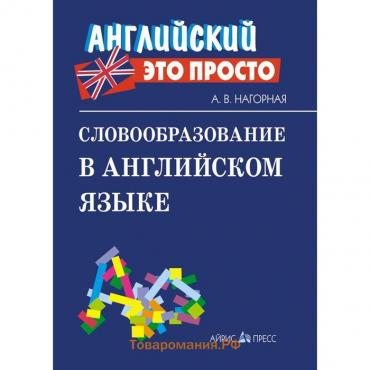 АНГЛИЙСКИЙ
ЭТО ПРОСТО

А. В. НАГОРНАЯ

СЛОВООБРАЗОВАНИЕ
В АНГЛИЙСКОМ
ЯЗЫКЕ

АЙРИС ПРЕСС

Товаромания.РФ